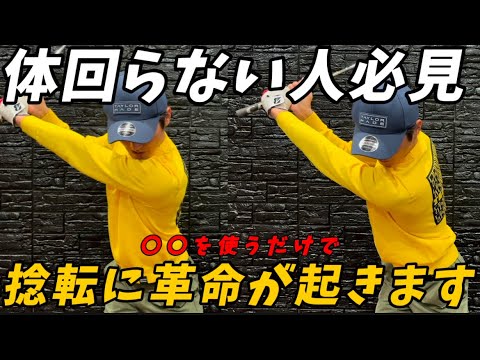 体回らない人必見

TAYLOR MADE

TAYLOR MADE

〇〇を使うだけで

捻転に革命が起きます